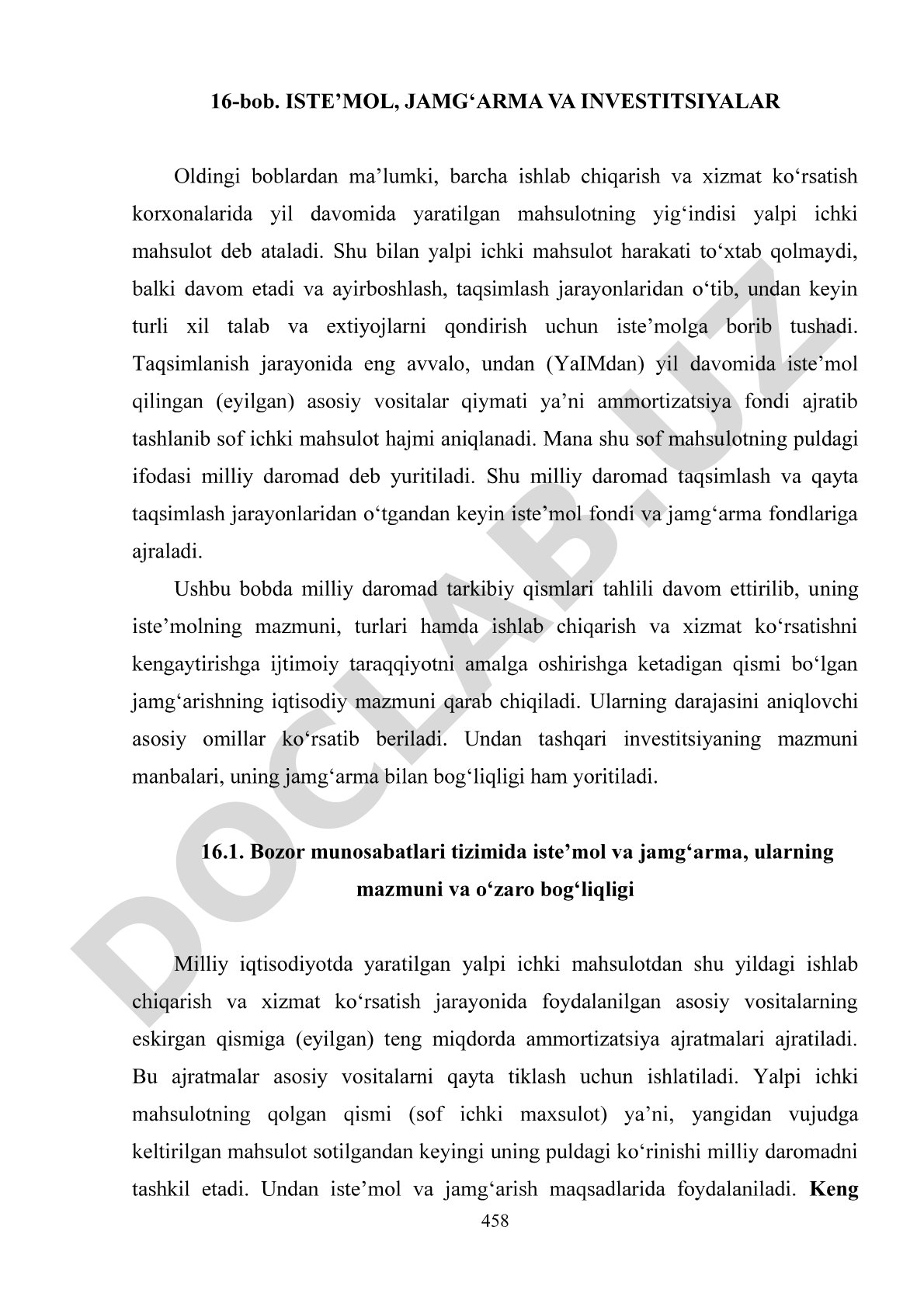 16-bob. ISTE’MOL, JAMG‘ARMA VA INVESTITSIYALAR

Oldingi boblardan ma’lumki, barcha ishlab chiqarish va xizmat ko‘rsatish korxonalarida yil davomida yaratilgan mahsulotning yig‘indisi yalpi ichki mahsulot deb ataladi. Shu bilan yalpi ichki mahsulot harakati to‘xtab qolmaydi, balki davom etadi va ayirboshlash, taqsimlash jarayonlaridan o‘tib, undan keyin turli xil talab va extiyojlarni qondirish uchun iste’molga borib tushadi. Taqsimlanish jarayonida eng avvalo, undan (YaIMdan) yil davomida iste’mol qilingan (eyilgan) asosiy vositalar qiymati ya’ni ammortizatsiya fondi ajratib tashlanib sof ichki mahsulot hajmi aniqlanadi. Mana shu sof mahsulotning puldagi ifodasi milliy daromad deb yuritiladi. Shu milliy daromad taqsimlash va qayta taqsimlash jarayonlaridan o‘tgandan keyin iste’mol fondi va jamg‘arma fondlariga ajraladi.

Ushbu bobda milliy daromad tarkibiy qismlari tahlili davom ettirilib, uning iste’molning mazmuni, turlari hamda ishlab chiqarish va xizmat ko‘rsatishni kengaytirishga ijtimoiy taraqqiyotni amalga oshirishga ketadigan qismi bo‘lgan jamg‘arishning iqtisodiy mazmuni qarab chiqiladi. Ularning darajasini aniqlovchi asosiy omillar ko‘rsatib beriladi. Undan tashqari investitsiyaning mazmuni manbalari, uning jamg‘arma bilan bog‘liqligi ham yoritiladi.

16.1. Bozor munosabatlari tizimida iste’mol va jamg‘arma, ularning mazmuni va o‘zaro bog‘liqligi

Milliy iqtisodiyotda yaratilgan yalpi ichki mahsulotdan shu yildagi ishlab chiqarish va xizmat ko‘rsatish jarayonida foydalanilgan asosiy vositalarning eskirgan qismiga (eyilgan) teng miqdorda ammortizatsiya ajratmalari ajratiladi. Bu ajratmalar asosiy vositalarni qayta tiklash uchun ishlatiladi. Yalpi ichki mahsulotning qolgan qismi (sof ichki maxsulot) ya’ni, yangidan vujudga keltirilgan mahsulot sotilgandan keyingi uning puldagi ko‘rinishi milliy daromadni tashkil etadi. Undan iste’mol va jamg‘arish maqsadlarida foydalaniladi. Keng

458

DOCLAB.UZ